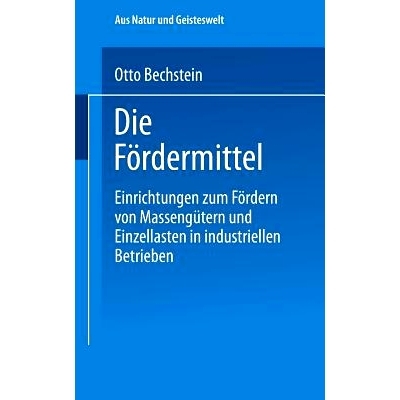 Aus Natur und Geisteswelt

Otto Bechstein

Die Fördermittel

Einrichtungen zum Fördern von Massengütern und Einzellasten in industriellen Betrieben